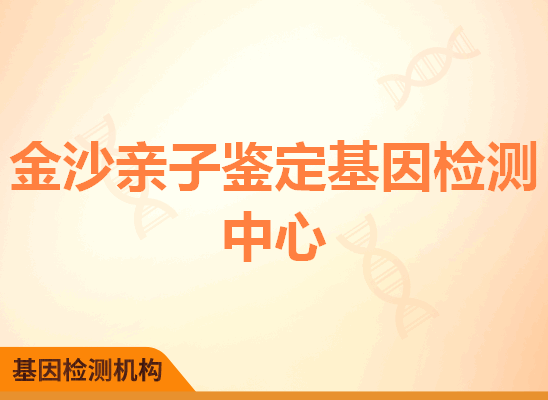 金沙亲子鉴定基因检测中心

基因检测机构